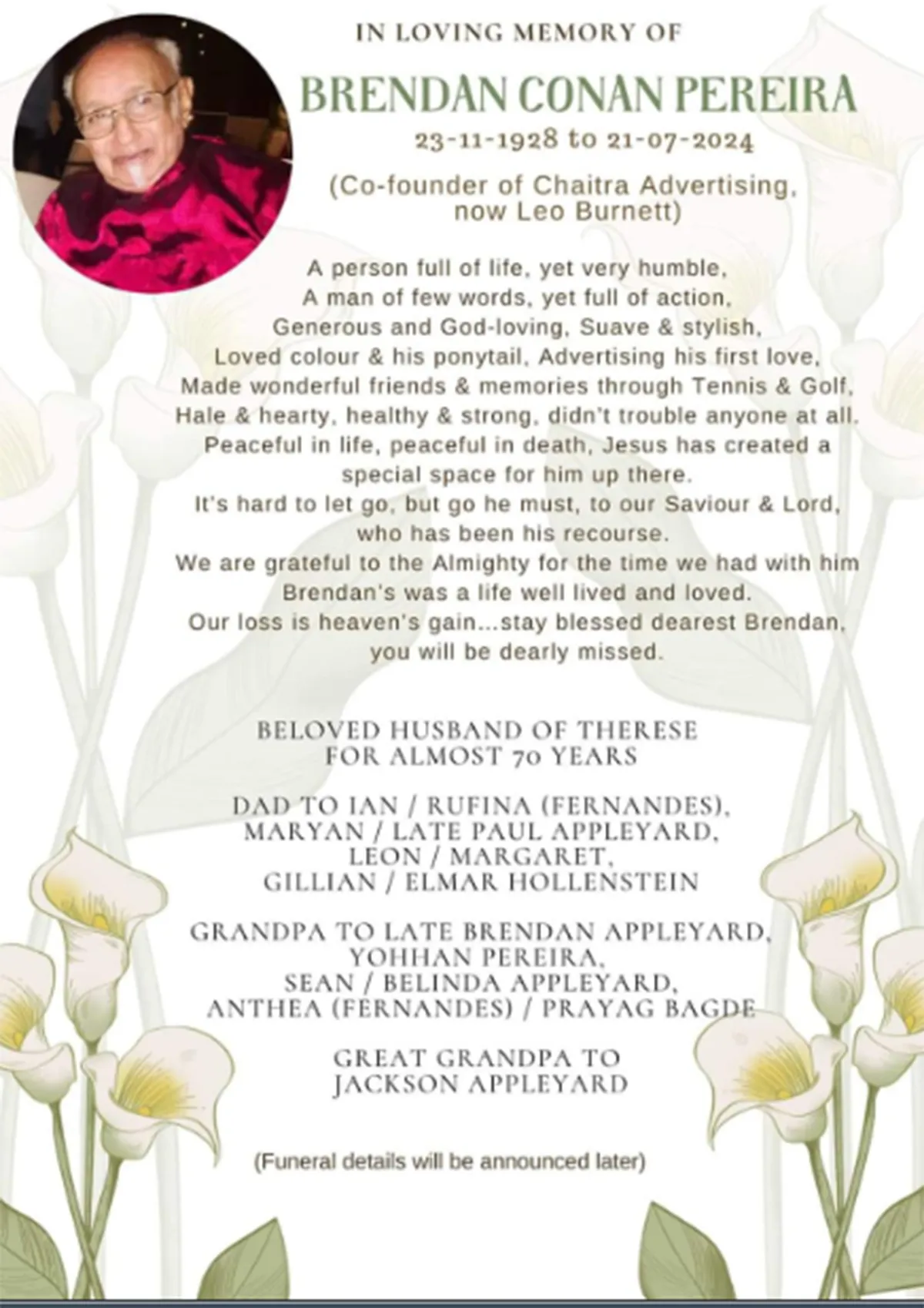 IN LOVING MEMORY OF

BRENDAN CONAN PEREIRA

23-11-1928 to 21-07-2024

(Co-founder of Chaitra Advertising, now Leo Burnett)

A person full of life, yet very humble,
A man of few words, yet full of action,
Generous and God-loving, Suave & stylish,
Loved colour & his ponytail, Advertising his first love,
Made wonderful friends & memories through Tennis & Golf,
Hale & hearty, healthy & strong, didn't trouble anyone at all.
Peaceful in life, peaceful in death, Jesus has created a special space for him up there.
It's hard to let go, but go he must, to our Saviour & Lord, who has been his recourse.
We are grateful to the Almighty for the time we had with him
Brendan's was a life well lived and loved.
Our loss is heaven's gain...stay blessed dearest Brendan, you will be dearly missed.

BELOVED HUSBAND OF THERESE
FOR ALMOST 70 YEARS

DAD TO IAN / RUFINA (FERNANDES),
MARYAN / LATE PAUL APPLEYARD,
LEON / MARGARET,
GILLIAN / ELMAR HOLLENSTEIN

GRANDPA TO LATE BRENDAN APPLEYARD,
YOHHAN PEREIRA,
SEAN / BELINDA APPLEYARD,
ANTHEA (FERNANDES) / PRAYAG BAGDE

GREAT GRANDPA TO
JACKSON APPLEYARD

(Funeral details will be announced later)